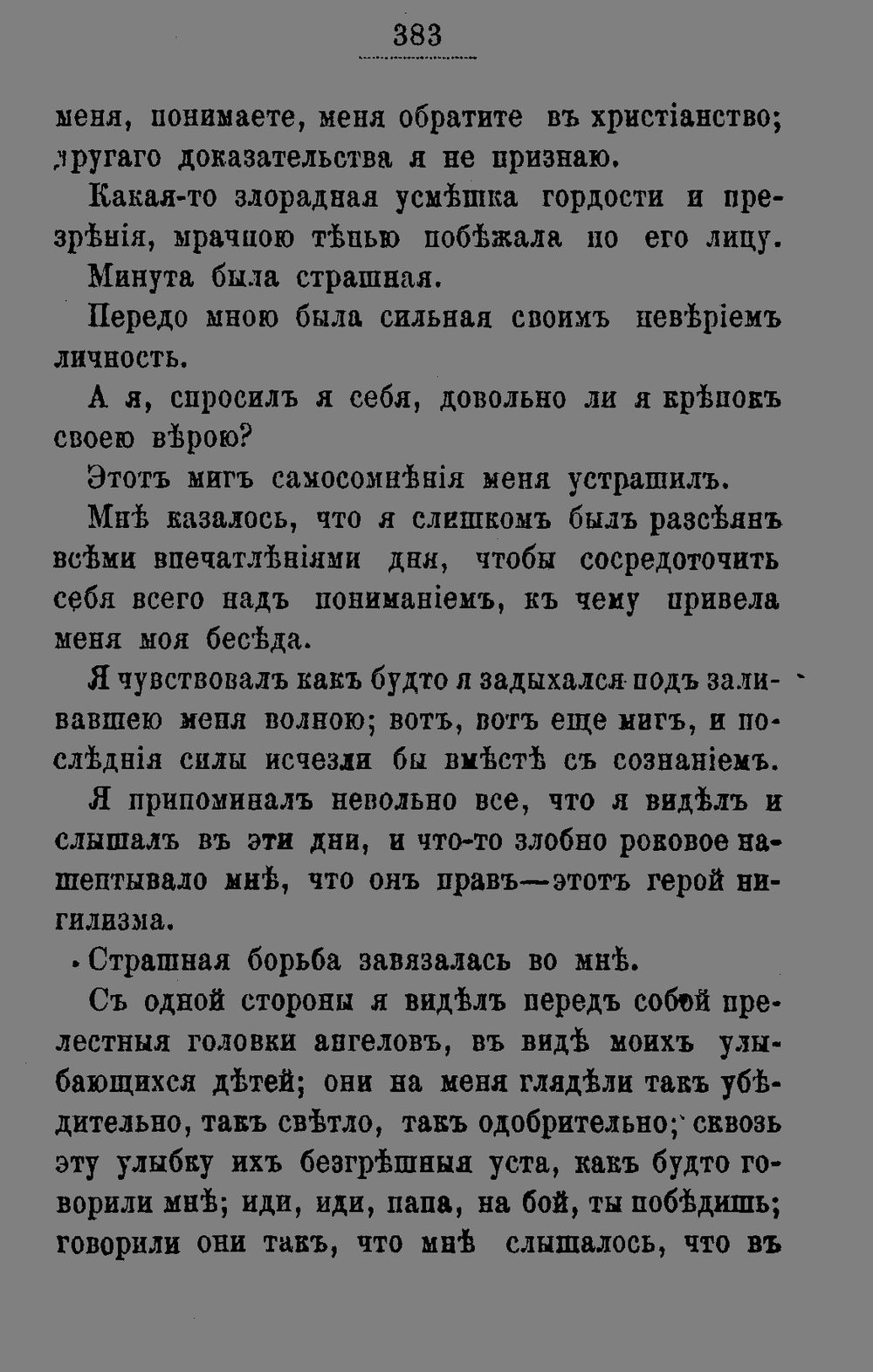 383

меня, понимаете, меня обратите въ христіанство; другаго доказательства я не признаю.

Какая-то злорадная усмѣшка гордости и презрѣнія, мрачною тѣнью побѣжала по его лицу.

Минута была страшная.

Передо мною была сильная своимъ невѣріемъ личность.

А я, спросилъ я себя, довольно ли я крѣпокъ своею вѣрою?

Этотъ мигъ самосомнѣнія меня устрашилъ.

Мнѣ казалось, что я слишкомъ былъ разсѣянъ всѣми впечатлѣніями дня, чтобы сосредоточить себя всего надъ пониманіемъ, къ чему привела меня моя бесѣда.

Я чувствовалъ какъ будто я задыхался подъ заливавшею меня волною; вотъ, вотъ еще мигъ, и послѣднія силы исчезли бы вмѣстѣ съ сознаніемъ.

Я припоминалъ невольно все, что я видѣлъ и слышалъ въ эти дни, и что-то злобно роковое нашептывало мнѣ, что онъ правъ—этотъ герой нигилизма.

Страшная борьба завязалась во мнѣ.

Съ одной стороны я видѣлъ передъ собой прелестныя головки ангеловъ, въ видѣ моихъ улыбающихся дѣтей; они на меня глядѣли такъ убѣдительно, такъ свѣтло, такъ одобрительно; сквозь эту улыбку ихъ безгрѣшныя уста, какъ будто говорили мнѣ; иди, иди, папа, на бой, ты побѣдишь; говорили они такъ, что мнѣ слышалось, что въ